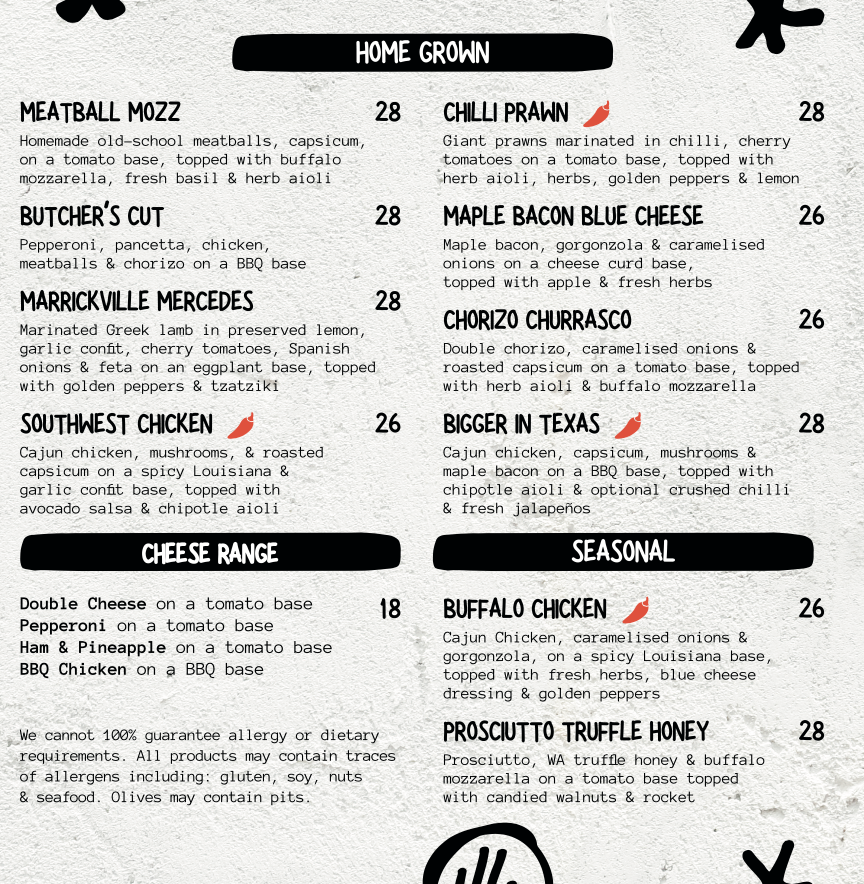 HOME GROWN

MEATBALL MOZZ 28
Homemade old-school meatballs, capsicum, on a tomato base, topped with buffalo mozzarella, fresh basil & herb aioli

BUTCHER'S CUT 28
Pepperoni, pancetta, chicken, meatballs & chorizo on a BBQ base

MARRICKVILLE MERCEDES 28
Marinated Greek lamb in preserved lemon, garlic confit, cherry tomatoes, Spanish onions & feta on an eggplant base, topped with golden peppers & tzatziki

SOUTHWEST CHICKEN 26
Cajun chicken, mushrooms, & roasted capsicum on a spicy Louisiana & garlic confit base, topped with avocado salsa & chipotle aioli

CHILLI PRAWN 28
Giant prawns marinated in chilli, cherry tomatoes on a tomato base, topped with herb aioli, herbs, golden peppers & lemon

MAPLE BACON BLUE CHEESE 26
Maple bacon, gorgonzola & caramelised onions on a cheese curd base, topped with apple & fresh herbs

CHORIZO CHURRASCO 26
Double chorizo, caramelised onions & roasted capsicum on a tomato base, topped with herb aioli & buffalo mozzarella

BIGGER IN TEXAS 28
Cajun chicken, capsicum, mushrooms & maple bacon on a BBQ base, topped with chipotle aioli & optional crushed chilli & fresh jalapeños

CHEESE RANGE

Double Cheese on a tomato base 18
Pepperoni on a tomato base
Ham & Pineapple on a tomato base
BBQ Chicken on a BBQ base

We cannot 100% guarantee allergy or dietary requirements. All products may contain traces of allergens including: gluten, soy, nuts & seafood. Olives may contain pits.

SEASONAL

BUFFALO CHICKEN 26
Cajun Chicken, caramelised onions & gorgonzola, on a spicy Louisiana base, topped with fresh herbs, blue cheese dressing & golden peppers

PROSCIUTTO TRUFFLE HONEY 28
Prosciutto, WA truffle honey & buffalo mozzarella on a tomato base topped with candied walnuts & rocket